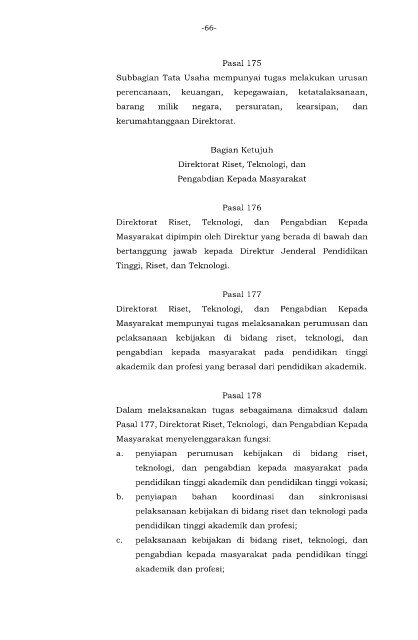 -66-

Pasal 175

Subbagian Tata Usaha mempunyai tugas melakukan urusan perencanaan, keuangan, kepegawaian, ketatalaksanaan, barang milik negara, persuratan, kearsipan, dan kerumahtanggaan Direktorat.

Bagian Ketujuh
Direktorat Riset, Teknologi, dan
Pengabdian Kepada Masyarakat

Pasal 176

Direktorat Riset, Teknologi, dan Pengabdian Kepada Masyarakat dipimpin oleh Direktur yang berada di bawah dan bertanggung jawab kepada Direktur Jenderal Pendidikan Tinggi, Riset, dan Teknologi.

Pasal 177

Direktorat Riset, Teknologi, dan Pengabdian Kepada Masyarakat mempunyai tugas melaksanakan perumusan dan pelaksanaan kebijakan di bidang riset, teknologi, dan pengabdian kepada masyarakat pada pendidikan tinggi akademik dan profesi yang berasal dari pendidikan akademik.

Pasal 178

Dalam melaksanakan tugas sebagaimana dimaksud dalam Pasal 177, Direktorat Riset, Teknologi, dan Pengabdian Kepada Masyarakat menyelenggarakan fungsi:

a. penyiapan perumusan kebijakan di bidang riset, teknologi, dan pengabdian kepada masyarakat pada pendidikan tinggi akademik dan pendidikan tinggi vokasi;

b. penyiapan bahan koordinasi dan sinkronisasi pelaksanaan kebijakan di bidang riset dan teknologi pada pendidikan tinggi akademik dan profesi;

c. pelaksanaan kebijakan di bidang riset, teknologi, dan pengabdian kepada masyarakat pada pendidikan tinggi akademik dan profesi;